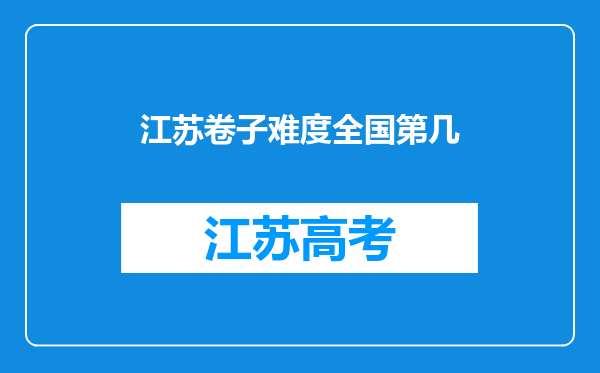 江苏卷子难度全国第几

江苏高考